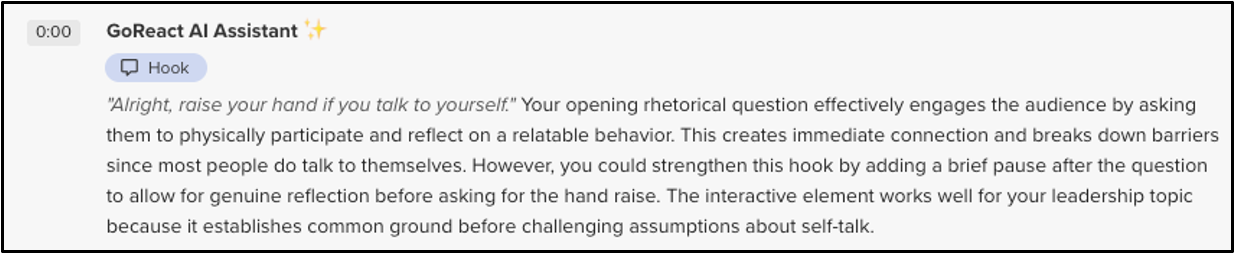 0:00

GoReact AI Assistant ✨

Hook

"Alright, raise your hand if you talk to yourself." Your opening rhetorical question effectively engages the audience by asking them to physically participate and reflect on a relatable behavior. This creates immediate connection and breaks down barriers since most people do talk to themselves. However, you could strengthen this hook by adding a brief pause after the question to allow for genuine reflection before asking for the hand raise. The interactive element works well for your leadership topic because it establishes common ground before challenging assumptions about self-talk.